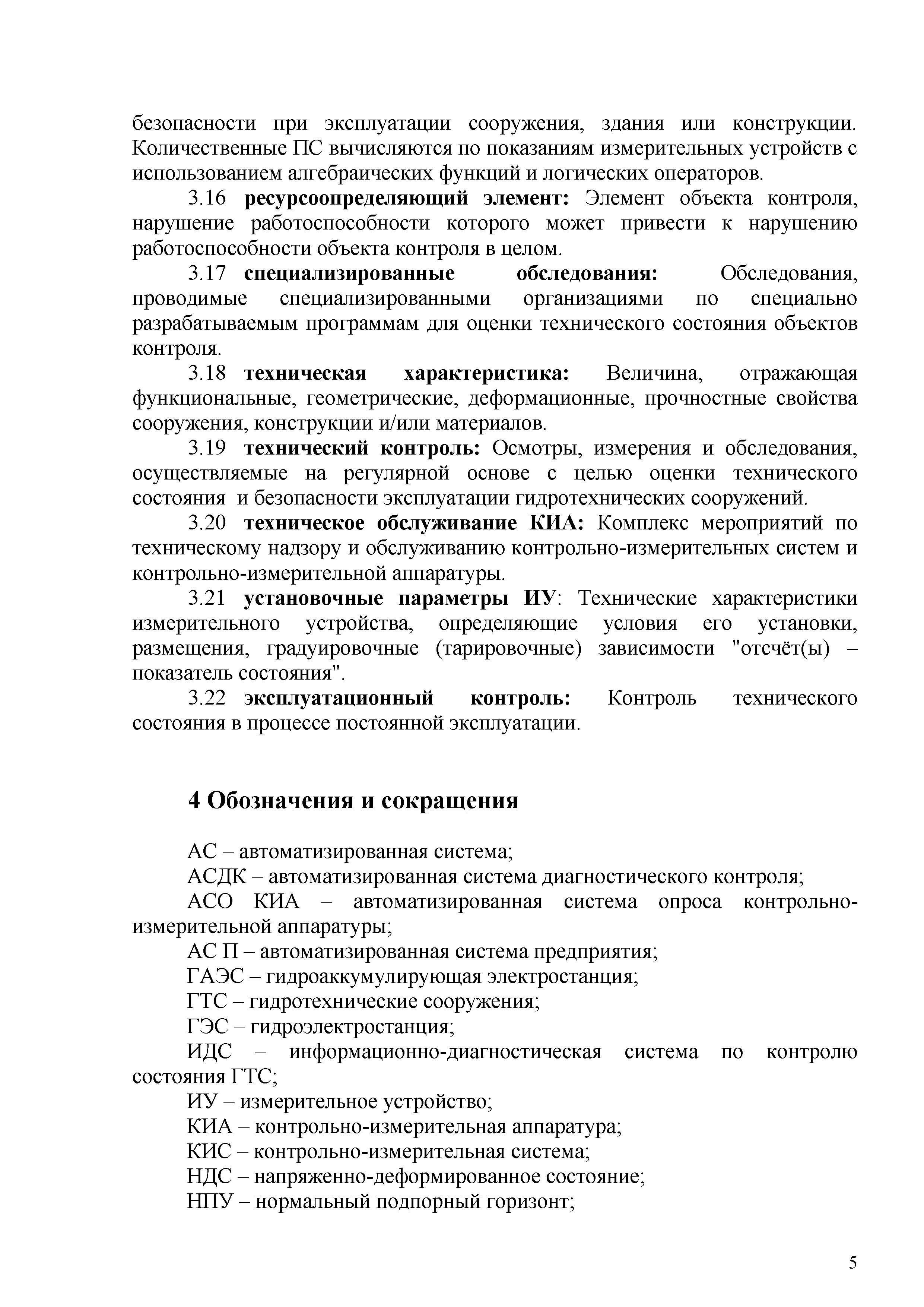 безопасности при эксплуатации сооружения, здания или конструкции. Количественные ПС вычисляются по показаниям измерительных устройств с использованием алгебраических функций и логических операторов.

3.16 ресурсоопределяющий элемент: Элемент объекта контроля, нарушение работоспособности которого может привести к нарушению работоспособности объекта контроля в целом.

3.17 специализированные обследования: Обследования, проводимые специализированными организациями по специально разрабатываемым программам для оценки технического состояния объектов контроля.

3.18 техническая характеристика: Величина, отражающая функциональные, геометрические, деформационные, прочностные свойства сооружения, конструкции и/или материалов.

3.19 технический контроль: Осмотры, измерения и обследования, осуществляемые на регулярной основе с целью оценки технического состояния и безопасности эксплуатации гидротехнических сооружений.

3.20 техническое обслуживание КИА: Комплекс мероприятий по техническому надзору и обслуживанию контрольно-измерительных систем и контрольно-измерительной аппаратуры.

3.21 установочные параметры ИУ: Технические характеристики измерительного устройства, определяющие условия его установки, размещения, градуировочные (тарировочные) зависимости "отсчёт(ы) – показатель состояния".

3.22 эксплуатационный контроль: Контроль технического состояния в процессе постоянной эксплуатации.

4 Обозначения и сокращения

АС – автоматизированная система;

АСДК – автоматизированная система диагностического контроля;

АСО КИА – автоматизированная система опроса контрольно-измерительной аппаратуры;

АС П – автоматизированная система предприятия;

ГАЭС – гидроаккумулирующая электростанция;

ГТС – гидротехнические сооружения;

ГЭС – гидроэлектростанция;

ИДС – информационно-диагностическая система по контролю состояния ГТС;

ИУ – измерительное устройство;

КИА – контрольно-измерительная аппаратура;

КИС – контрольно-измерительная система;

НДС – напряженно-деформированное состояние;

НПУ – нормальный подпорный горизонт;

5